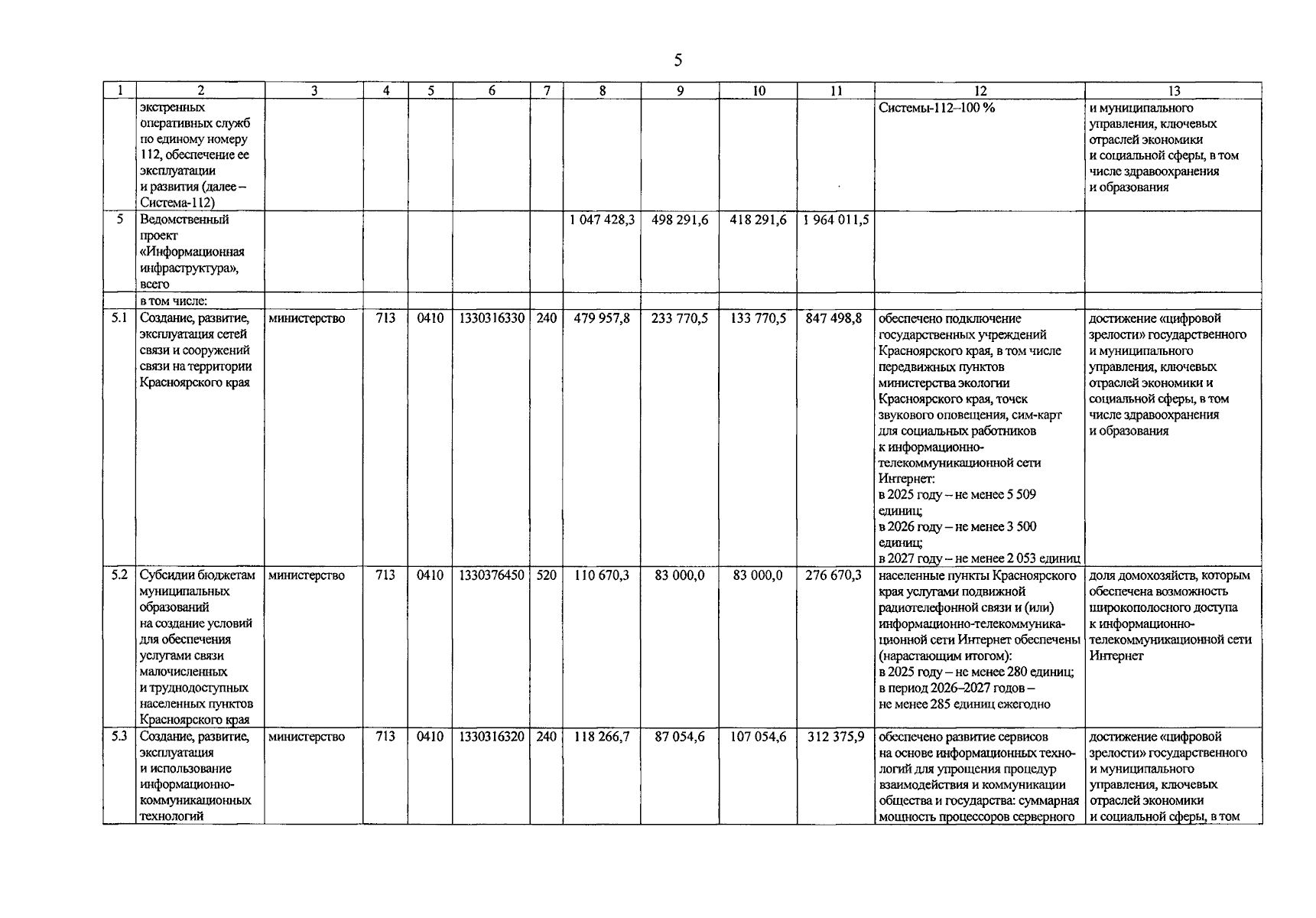 5

| 1 | 2 | 3 | 4 | 5 | 6 | 7 | 8 | 9 | 10 | 11 | 12 | 13 |
|---|---|---|---|---|---|---|---|---|---|---|---|---|
| | экстренных оперативных служб по единому номеру 112, обеспечение ее эксплуатации и развития (далее – Система-112) | | | | | | | | | | Системы-112–100 % | и муниципального управления, ключевых отраслей экономики и социальной сферы, в том числе здравоохранения и образования |
| 5 | Ведомственный проект «Информационная инфраструктура», всего | | | | | | 1 047 428,3 | 498 291,6 | 418 291,6 | 1 964 011,5 | | |
| | в том числе: | | | | | | | | | | | |
| 5.1 | Создание, развитие, эксплуатация сетей связи и сооружений связи на территории Красноярского края | министерство | 713 | 0410 | 1330316330 | 240 | 479 957,8 | 233 770,5 | 133 770,5 | 847 498,8 | обеспечено подключение государственных учреждений Красноярского края, в том числе передвижных пунктов министерства экологии Красноярского края, точек звукового оповещения, сим-карт для социальных работников к информационно-телекоммуникационной сети Интернет: в 2025 году – не менее 5 509 единиц; в 2026 году – не менее 3 500 единиц; в 2027 году – не менее 2 053 единиц | достижение «цифровой зрелости» государственного и муниципального управления, ключевых отраслей экономики и социальной сферы, в том числе здравоохранения и образования |
| 5.2 | Субсидии бюджетам муниципальных образований на создание условий для обеспечения услугами связи малочисленных и труднодоступных населенных пунктов Красноярского края | министерство | 713 | 0410 | 1330376450 | 520 | 110 670,3 | 83 000,0 | 83 000,0 | 276 670,3 | населенные пункты Красноярского края услугами подвижной радиотелефонной связи и (или) информационно-телекоммуникационной сети Интернет обеспечены (нарастающим итогом): в 2025 году – не менее 280 единиц; в период 2026–2027 годов – не менее 285 единиц ежегодно | доля домохозяйств, которым обеспечена возможность широкополосного доступа к информационно-телекоммуникационной сети Интернет |
| 5.3 | Создание, развитие, эксплуатация и использование информационно-коммуникационных технологий | министерство | 713 | 0410 | 1330316320 | 240 | 118 266,7 | 87 054,6 | 107 054,6 | 312 375,9 | обеспечено развитие сервисов на основе информационных технологий для упрощения процедур взаимодействия и коммуникации общества и государства: суммарная мощность процессоров серверного | достижение «цифровой зрелости» государственного и муниципального управления, ключевых отраслей экономики и социальной сферы, в том |